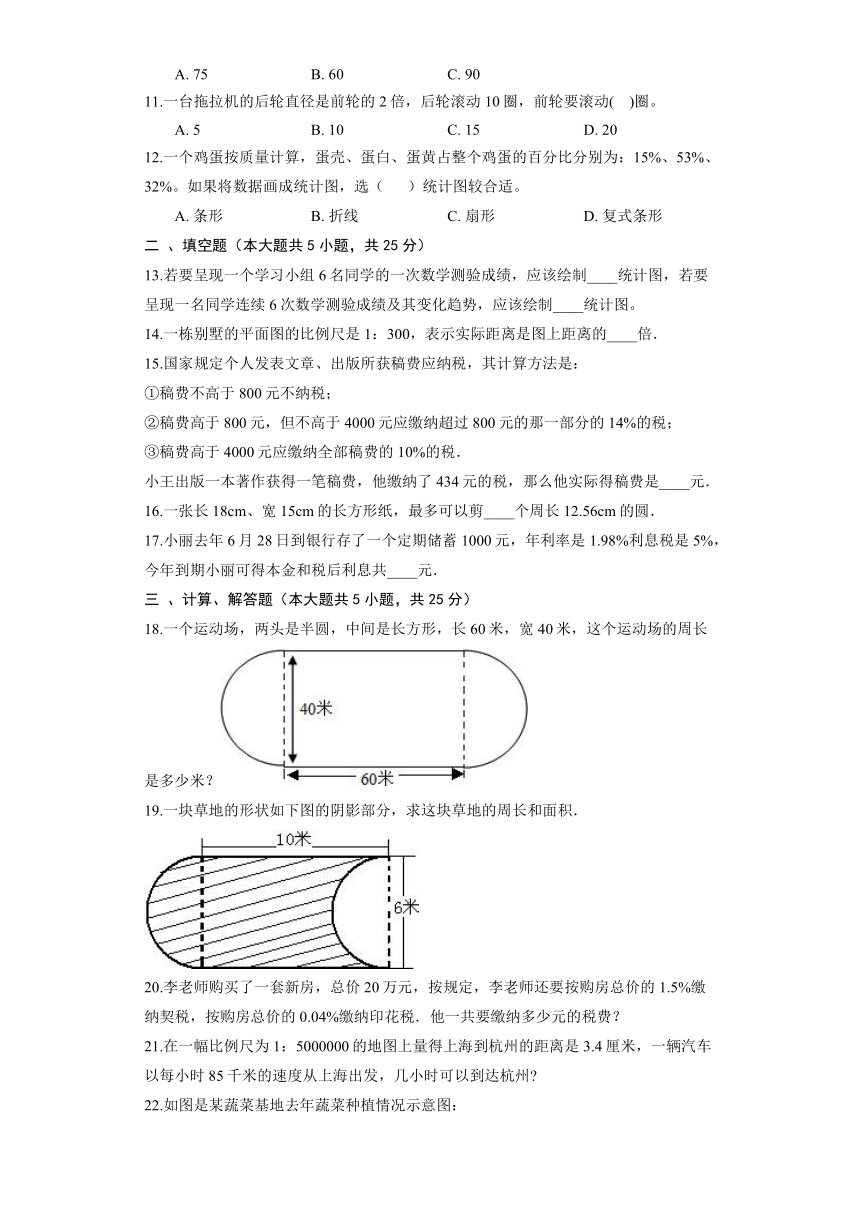 A. 75　　B. 60　　C. 90

11.一台拖拉机的后轮直径是前轮的 2 倍，后轮滚动 10 圈，前轮要滚动(　)圈。

A. 5　　B. 10　　C. 15　　D. 20

12.一个鸡蛋按质量计算，蛋壳、蛋白、蛋黄占整个鸡蛋的百分比分别为：15%、53%、32%。如果将数据画成统计图，选（　）统计图较合适。

A. 条形　　B. 折线　　C. 扇形　　D. 复式条形

二 、填空题（本大题共 5 小题，共 25 分）

13.若要呈现一个学习小组 6 名同学的一次数学测验成绩，应该绘制____统计图，若要呈现一名同学连续 6 次数学测验成绩及其变化趋势，应该绘制____统计图。

14.一栋别墅的平面图的比例尺是 1：300，表示实际距离是图上距离的____倍．

15.国家规定个人发表文章、出版所获稿费应纳税，其计算方法是：

①稿费不高于 800 元不纳税；

②稿费高于 800 元，但不高于 4000 元应缴纳超过 800 元的那一部分的 14%的税；

③稿费高于 4000 元应缴纳全部稿费的 10%的税．

小王出版一本著作获得一笔稿费，他缴纳了 434 元的税，那么他实际得稿费是____元．

16.一张长 18cm、宽 15cm 的长方形纸，最多可以剪____个周长 12.56cm 的圆．

17.小丽去年 6 月 28 日到银行存了一个定期储蓄 1000 元，年利率是 1.98%利息税是 5%，今年到期小丽可得本金和税后利息共____元．

三 、计算、解答题（本大题共 5 小题，共 25 分）

18.一个运动场，两头是半圆，中间是长方形，长 60 米，宽 40 米，这个运动场的周长

40米

60米

是多少米？

19.一块草地的形状如下图的阴影部分，求这块草地的周长和面积．

10米

6米

20.李老师购买了一套新房，总价 20 万元，按规定，李老师还要按购房总价的 1.5%缴纳契税，按购房总价的 0.04%缴纳印花税．他一共要缴纳多少元的税费？

21.在一幅比例尺为 1：5000000 的地图上量得上海到杭州的距离是 3.4 厘米，一辆汽车以每小时 85 千米的速度从上海出发，几小时可以到达杭州?

22.如图是某蔬菜基地去年蔬菜种植情况示意图：